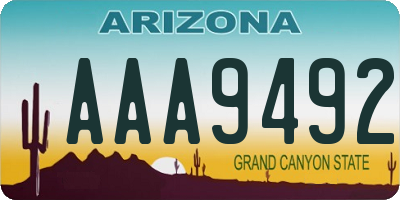 ARIZONA

AAA9492

GRAND CANYON STATE